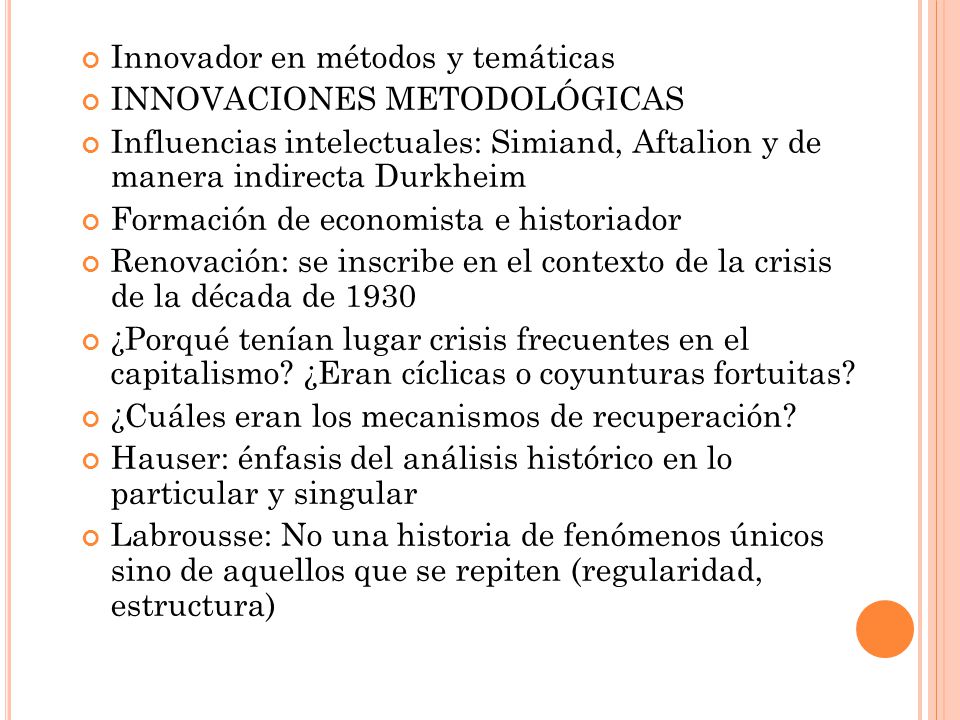 Innovador en métodos y temáticas
INNOVACIONES METODOLÓGICAS
Influencias intelectuales: Simiand, Aftalion y de manera indirecta Durkheim
Formación de economista e historiador
Renovación: se inscribe en el contexto de la crisis de la década de 1930
¿Porqué tenían lugar crisis frecuentes en el capitalismo? ¿Eran cíclicas o coyunturas fortuitas?
¿Cuáles eran los mecanismos de recuperación?
Hauser: énfasis del análisis histórico en lo particular y singular
Labrousse: No una historia de fenómenos únicos sino de aquellos que se repiten (regularidad, estructura)